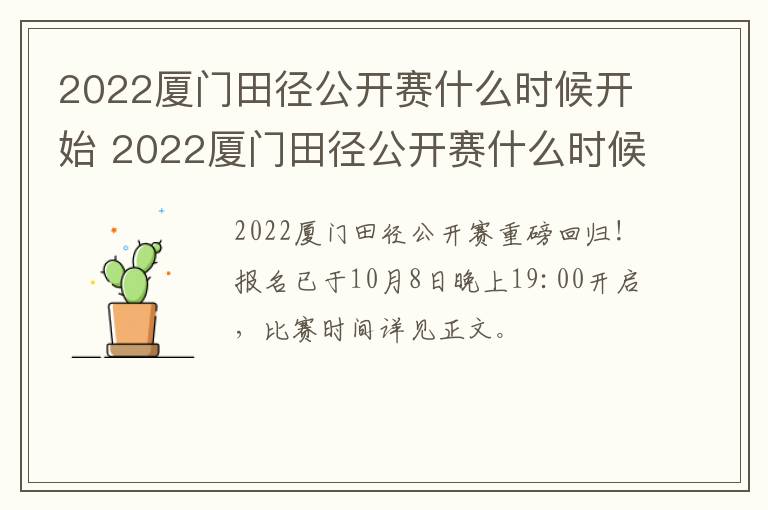 2022厦门田径公开赛什么时候开始 2022厦门田径公开赛什么时候

2022厦门田径公开赛重磅回归！报名已于10月8日晚上19:00开启，比赛时间详见正文。